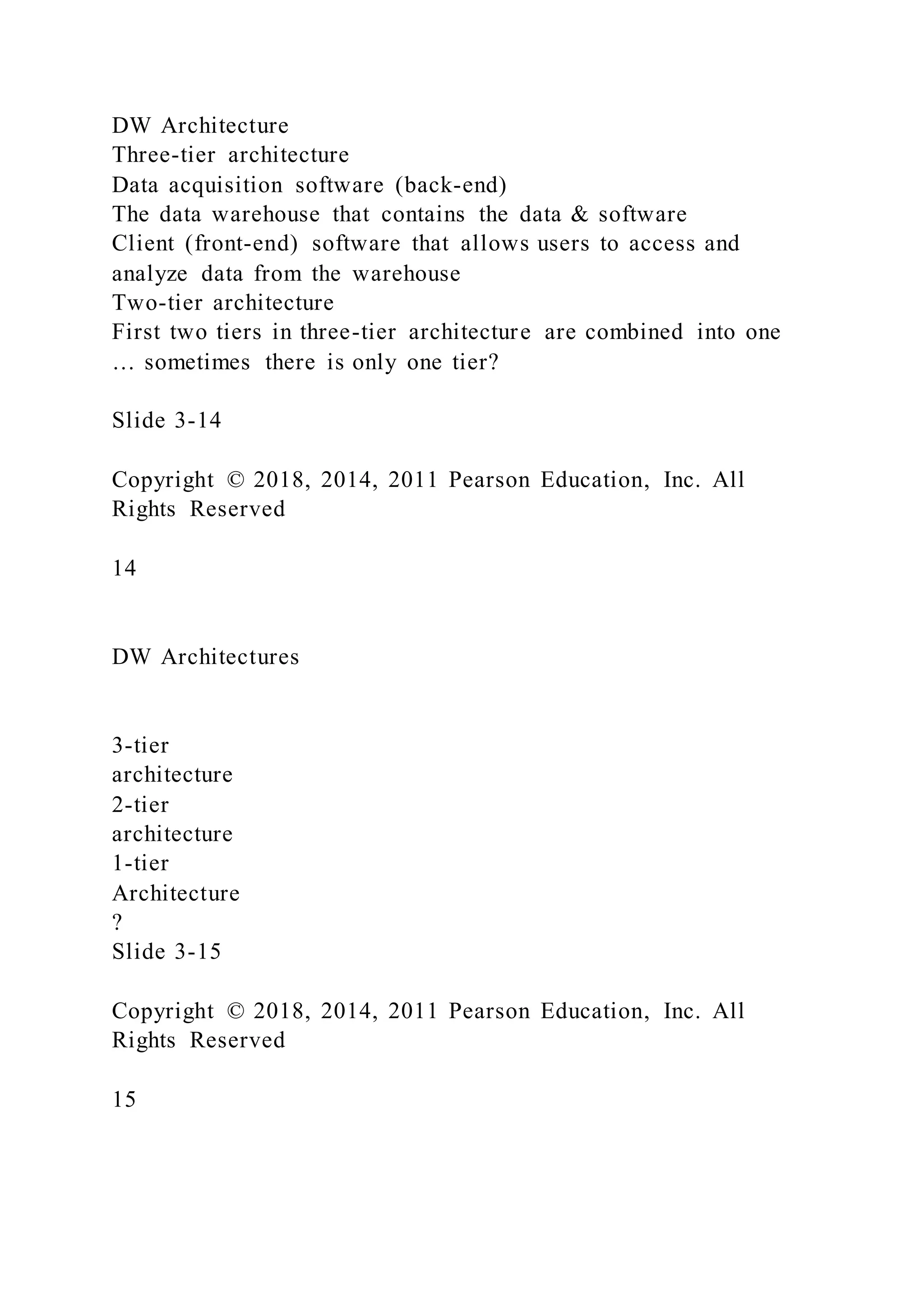 DW Architecture
Three-tier architecture
Data acquisition software (back-end)
The data warehouse that contains the data & software
Client (front-end) software that allows users to access and analyze data from the warehouse
Two-tier architecture
First two tiers in three-tier architecture are combined into one
… sometimes there is only one tier?

Slide 3-14

Copyright © 2018, 2014, 2011 Pearson Education, Inc. All Rights Reserved

14

DW Architectures

3-tier
architecture
2-tier
architecture
1-tier
Architecture
?
Slide 3-15

Copyright © 2018, 2014, 2011 Pearson Education, Inc. All Rights Reserved

15